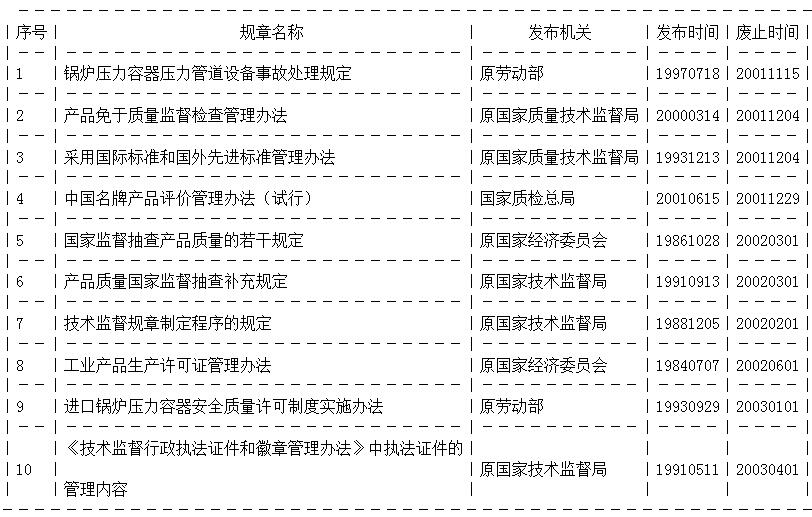 | 序号 | 规章名称 | 发布机关 | 发布时间 | 废止时间 |
|---|---|---|---|---|
| 1 | 锅炉压力容器压力管道设备事故处理规定 | 原劳动部 | 19970718 | 20011115 |
| 2 | 产品免于质量监督检查管理办法 | 原国家质量技术监督局 | 20000314 | 20011204 |
| 3 | 采用国际标准和国外先进标准管理办法 | 原国家质量技术监督局 | 19931213 | 20011204 |
| 4 | 中国名牌产品评价管理办法（试行） | 国家质检总局 | 20010615 | 20011229 |
| 5 | 国家监督抽查产品质量的若干规定 | 原国家经济委员会 | 19861028 | 20020301 |
| 6 | 产品质量国家监督抽查补充规定 | 原国家技术监督局 | 19910913 | 20020301 |
| 7 | 技术监督规章制定程序的规定 | 原国家技术监督局 | 19881205 | 20020201 |
| 8 | 工业产品生产许可证管理办法 | 原国家经济委员会 | 19840707 | 20020601 |
| 9 | 进口锅炉压力容器安全质量许可制度实施办法 | 原劳动部 | 19930929 | 20030101 |
| 10 | 《技术监督行政执法证件和徽章管理办法》中执法证件的管理内容 | 原国家技术监督局 | 19910511 | 20030401 |